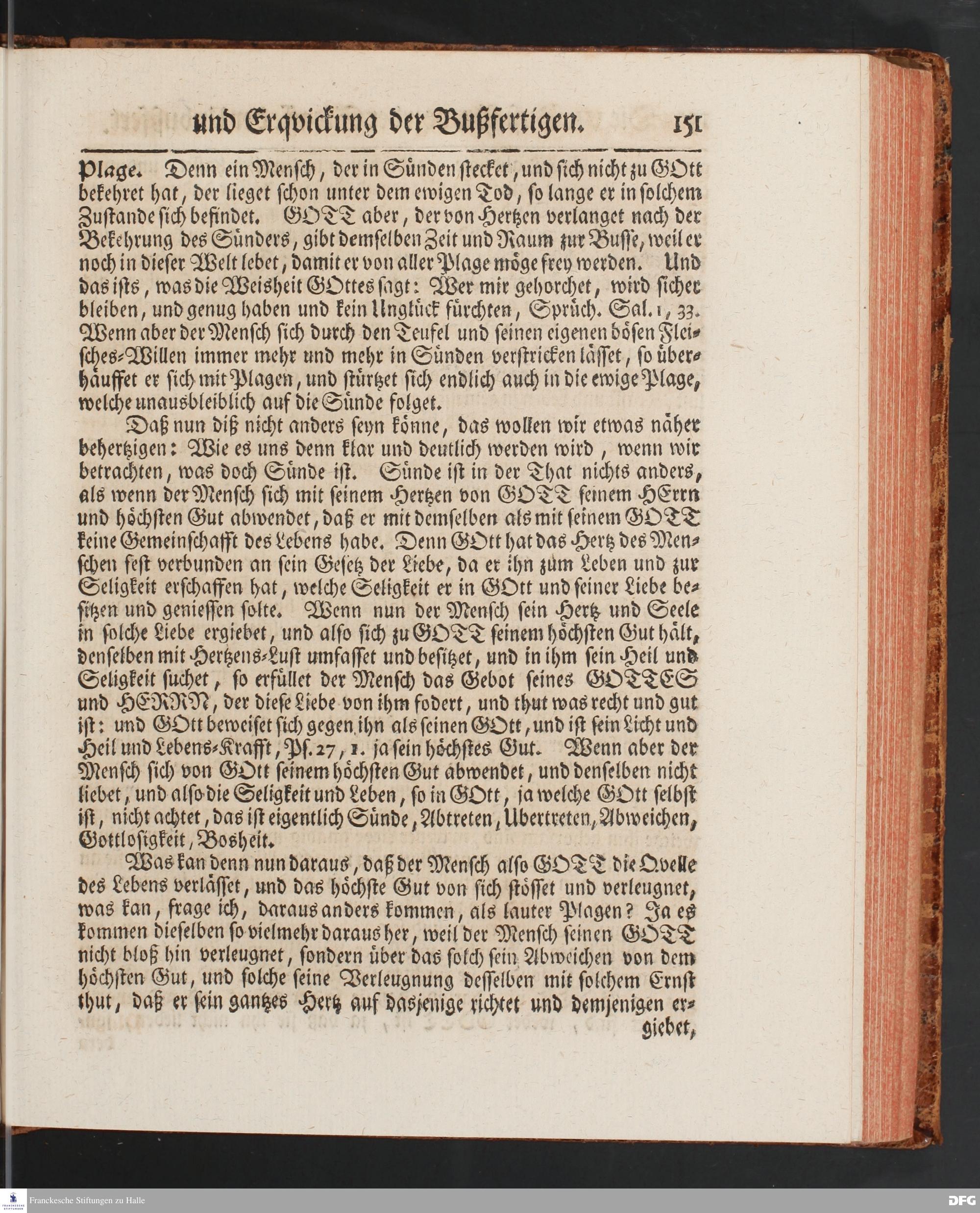 und Erqvickung der Bußfertigen. 151

Plage. Denn ein Mensch, der in Sünden stecket, und sich nicht zu GOtt bekehret hat, der lieget schon unter dem ewigen Tod, so lange er in solchem Zustande sich befindet. GOTT aber, der von Hertzen verlanget nach der Bekehrung des Sünders, gibt demselben Zeit und Raum zur Busse, weil er noch in dieser Welt lebet, damit er von aller Plage möge frey werden. Und das ists, was die Weisheit GOttes sagt: Wer mir gehorchet, wird sicher bleiben, und genug haben und kein Unglück fürchten, Sprüch. Sal. 1, 33. Wenn aber der Mensch sich durch den Teufel und seinen eigenen bösen Fleisches-Willen immer mehr und mehr in Sünden verstricken lässet, so überhäuffet er sich mit Plagen, und stürtzet sich endlich auch in die ewige Plage, welche unausbleiblich auf die Sünde folget.

Daß nun diß nicht anders seyn könne, das wollen wir etwas näher behertzigen: Wie es uns denn klar und deutlich werden wird, wenn wir betrachten, was doch Sünde ist. Sünde ist in der That nichts anders, als wenn der Mensch sich mit seinem Hertzen von GOTT seinem HErrn und höchsten Gut abwendet, daß er mit demselben als mit seinem GOTT keine Gemeinschafft des Lebens habe. Denn GOtt hat das Hertz des Menschen fest verbunden an sein Gesetz der Liebe, da er ihn zum Leben und zur Seligkeit erschaffen hat, welche Seligkeit er in GOtt und seiner Liebe besitzen und geniessen solte. Wenn nun der Mensch sein Hertz und Seele in solche Liebe ergiebet, und also sich zu GOTT seinem höchsten Gut hält, denselben mit Hertzens-Lust umfasset und besitzet, und in ihm sein Heil und Seligkeit suchet, so erfüllet der Mensch das Gebot seines GOTTES und HERRN, der diese Liebe von ihm fodert, und thut was recht und gut ist: und GOtt beweiset sich gegen ihn als seinen GOtt, und ist sein Licht und Heil und Lebens-Krafft, Ps. 27, 1. ja sein höchstes Gut. Wenn aber der Mensch sich von GOtt seinem höchsten Gut abwendet, und denselben nicht liebet, und also die Seligkeit und Leben, so in GOtt, ja welche GOtt selbst ist, nicht achtet, das ist eigentlich Sünde, Abtreten, Ubertreten, Abweichen, Gottlosigkeit, Bosheit.

Was kan denn nun daraus, daß der Mensch also GOTT die Qvelle des Lebens verlässet, und das höchste Gut von sich stösset und verleugnet, was kan, frage ich, daraus anders kommen, als lauter Plagen? Ja es kommen dieselben so vielmehr daraus her, weil der Mensch seinen GOTT nicht bloß hin verleugnet, sondern über das solch sein Abweichen von dem höchsten Gut, und solche seine Verleugnung desselben mit solchem Ernst thut, daß er sein gantzes Hertz auf dasjenige richtet und demjenigen ergiebet,

Franckesche Stiftungen zu Halle
DFG